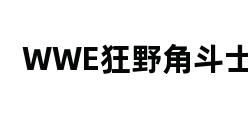 WWE狂野角斗士